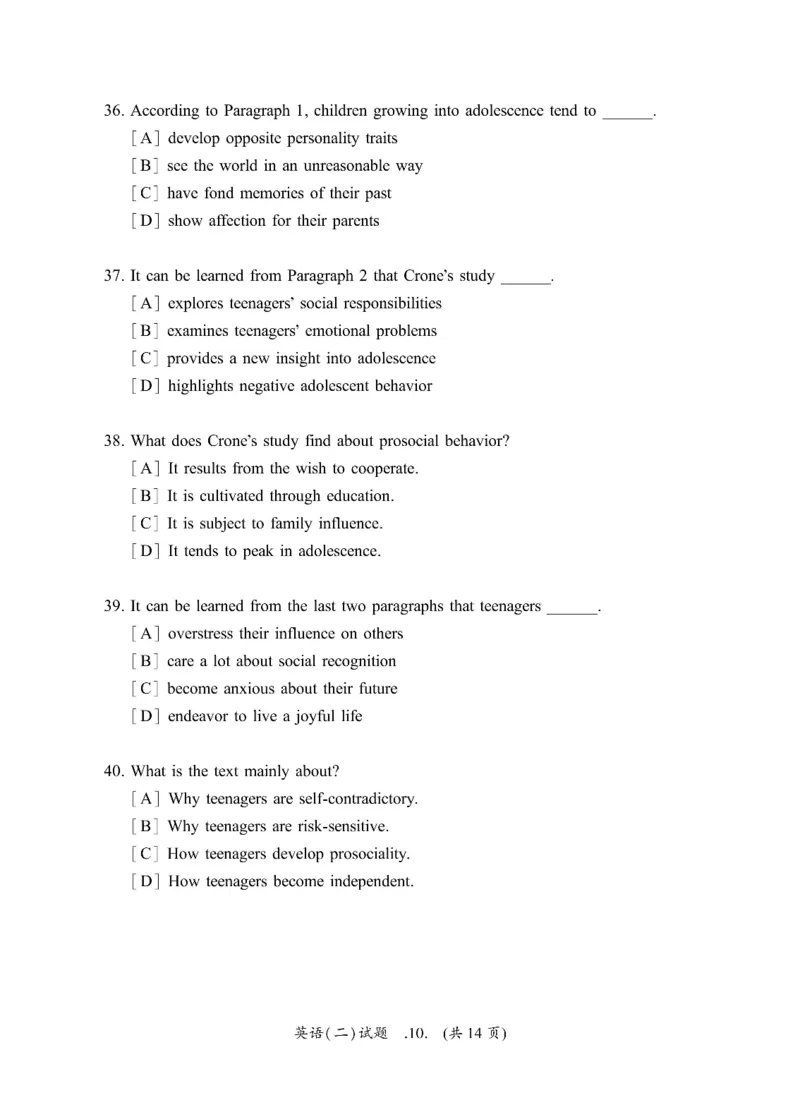 36. According to Paragraph 1, children growing into adolescence tend to ______.

[A] develop opposite personality traits

[B] see the world in an unreasonable way

[C] have fond memories of their past

[D] show affection for their parents

37. It can be learned from Paragraph 2 that Crone's study ______.

[A] explores teenagers' social responsibilities

[B] examines teenagers' emotional problems

[C] provides a new insight into adolescence

[D] highlights negative adolescent behavior

38. What does Crone's study find about prosocial behavior?

[A] It results from the wish to cooperate.

[B] It is cultivated through education.

[C] It is subject to family influence.

[D] It tends to peak in adolescence.

39. It can be learned from the last two paragraphs that teenagers ______.

[A] overstress their influence on others

[B] care a lot about social recognition

[C] become anxious about their future

[D] endeavor to live a joyful life

40. What is the text mainly about?

[A] Why teenagers are self-contradictory.

[B] Why teenagers are risk-sensitive.

[C] How teenagers develop prosociality.

[D] How teenagers become independent.

英语(二)试题 .10. (共 14 页)